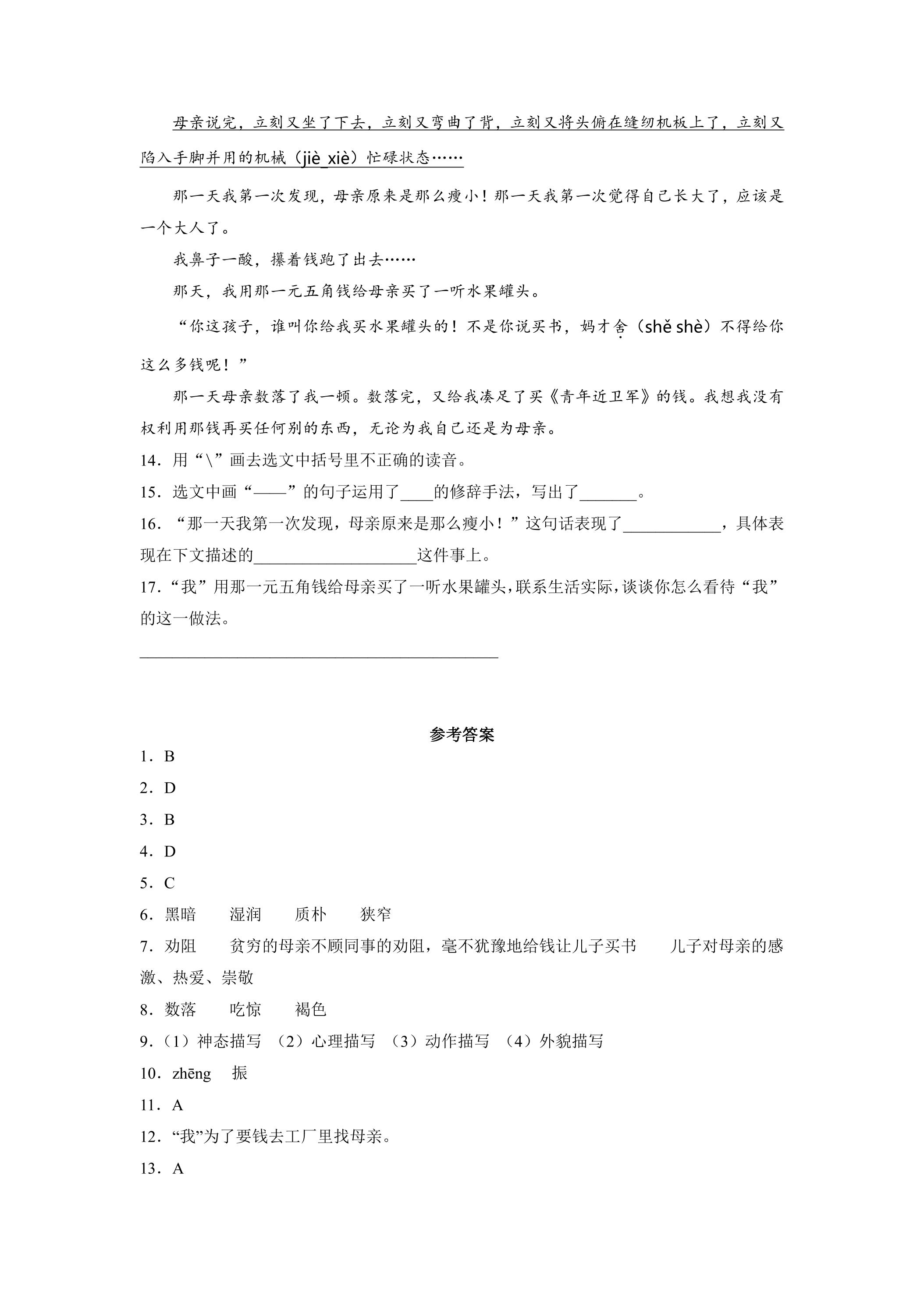 母亲说完，立刻又坐了下去，立刻又弯曲了背，立刻又将头俯在缝纫机板上了，立刻又陷入手脚并用的机械（jiè xiè）忙碌状态……

那一天我第一次发现，母亲原来是那么瘦小！那一天我第一次觉得自己长大了，应该是一个大人了。

我鼻子一酸，攥着钱跑了出去……

那天，我用那一元五角钱给母亲买了一听水果罐头。

“你这孩子，谁叫你给我买水果罐头的！不是你说买书，妈才舍（shě shè）不得给你这么多钱呢！”

那一天母亲数落了我一顿。数落完，又给我凑足了买《青年近卫军》的钱。我想我没有权利用那钱再买任何别的东西，无论为我自己还是为母亲。

14．用“\”画去选文中括号里不正确的读音。

15．选文中画“——”的句子运用了____的修辞手法，写出了____。

16．“那一天我第一次发现，母亲原来是那么瘦小！”这句话表现了____，具体表现在下文描述的____这件事上。

17．“我”用那一元五角钱给母亲买了一听水果罐头，联系生活实际，谈谈你怎么看待“我”的这一做法。

____

参考答案

1．B

2．D

3．B

4．D

5．C

6．黑暗　湿润　质朴　狭窄

7．劝阻　贫穷的母亲不顾同事的劝阻，毫不犹豫地给钱让儿子买书　儿子对母亲的感激、热爱、崇敬

8．数落　吃惊　褐色

9.（1）神态描写 （2）心理描写 （3）动作描写 （4）外貌描写

10．zhēng　振

11．A

12．“我”为了要钱去工厂里找母亲。

13．A